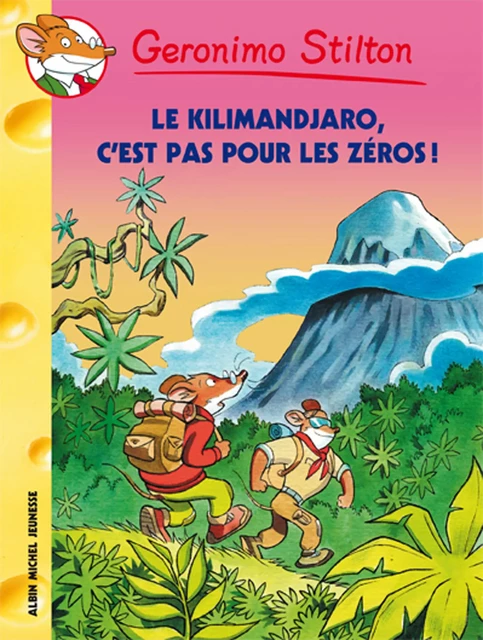 Geronimo Stilton

LE KILIMANDJARO, C'EST PAS POUR LES ZÉROS !

ALBIN MICHEL JEUNESSE